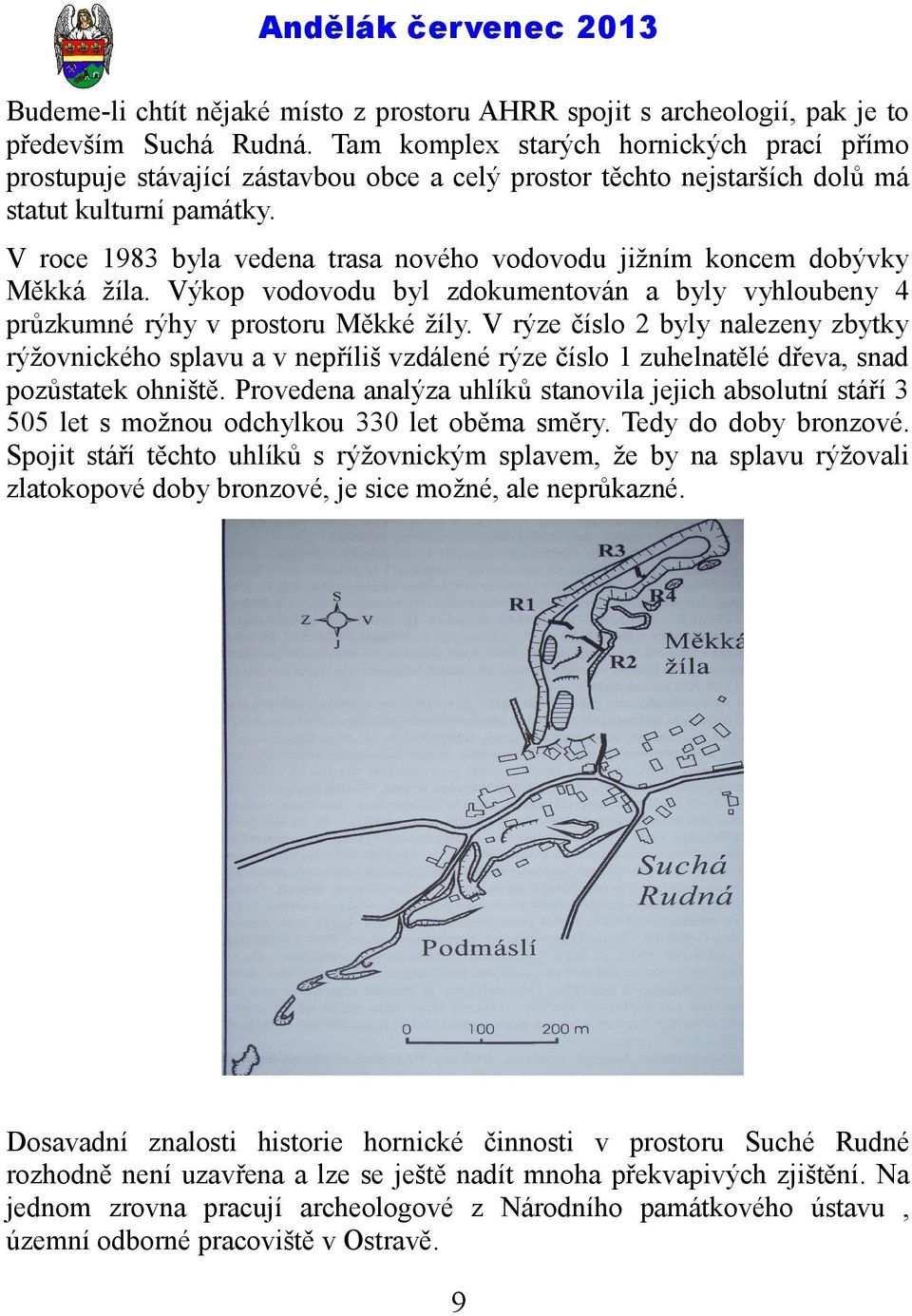 Andělák červenec 2013

Budeme-li chtít nějaké místo z prostoru AHRR spojit s archeologií, pak je to především Suchá Rudná. Tam komplex starých hornických prací přímo prostupuje stávající zástavbou obce a celý prostor těchto nejstarších dolů má statut kulturní památky.

V roce 1983 byla vedena trasa nového vodovodu jižním koncem dobývky Měkká žíla. Výkop vodovodu byl zdokumentován a byly vyhloubeny 4 průzkumné rýhy v prostoru Měkké žíly. V rýze číslo 2 byly nalezeny zbytky rýžovnického splavu a v nepříliš vzdálené rýze číslo 1 zuhelnatělé dřeva, snad pozůstatek ohniště. Provedena analýza uhlíků stanovila jejich absolutní stáří 3 505 let s možnou odchylkou 330 let oběma směry. Tedy do doby bronzové. Spojit stáří těchto uhlíků s rýžovnickým splavem, že by na splavu rýžovali zlatokopové doby bronzové, je sice možné, ale neprůkazné.

S
Z
V
J
R3
R1
R4
R2
Měkká žíla
Suchá Rudná
Podmáslí
0
100
200 m

Dosavadní znalosti historie hornické činnosti v prostoru Suché Rudné rozhodně není uzavřena a lze se ještě nadít mnoha překvapivých zjištění. Na jednom zrovna pracují archeologové z Národního památkového ústavu , územní odborné pracoviště v Ostravě.

9